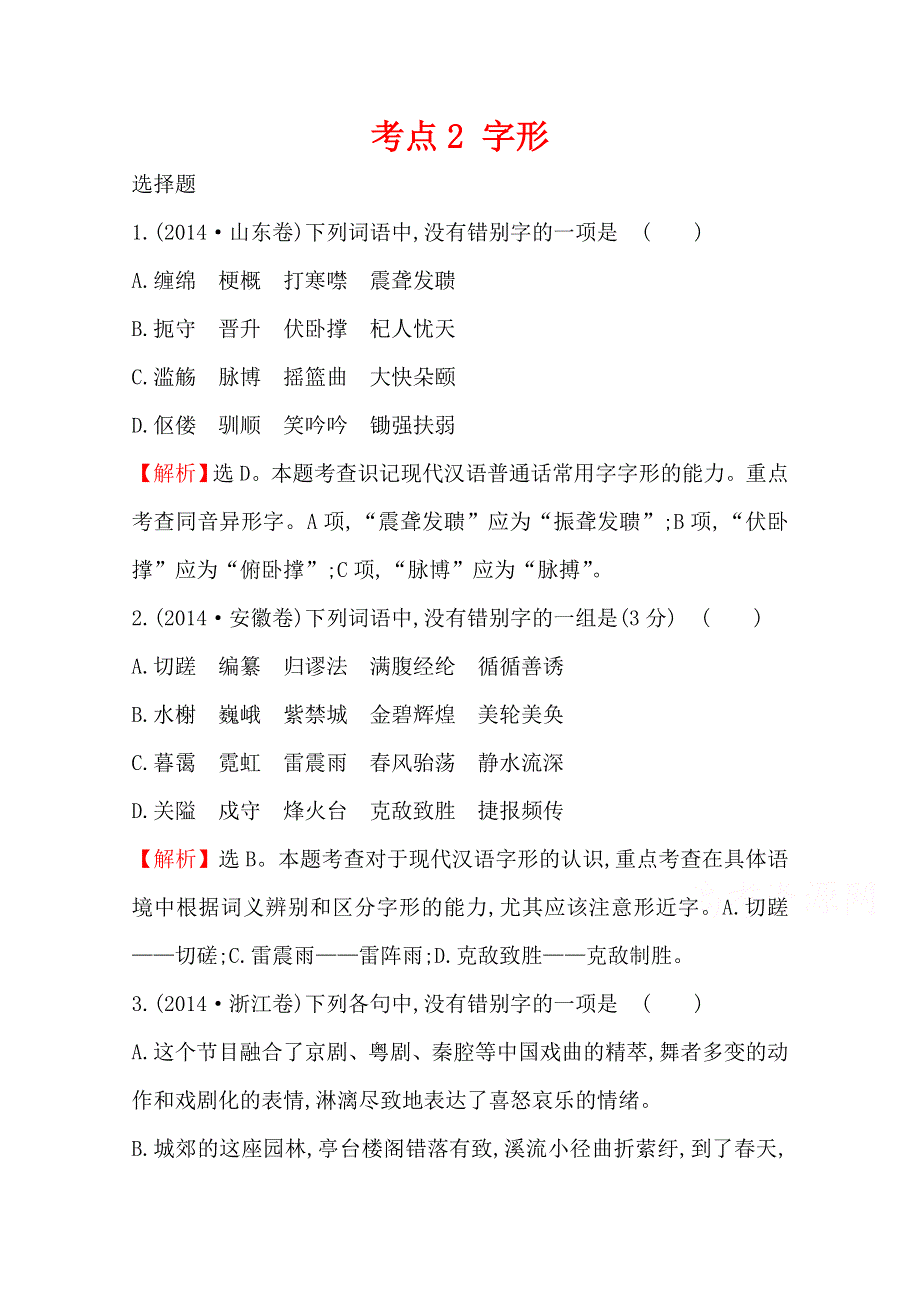 考点 2 字形

选择题

1.(2014·山东卷)下列词语中,没有错别字的一项是 ( )

A.缠绵 梗概 打寒噤 震聋发聩

B.扼守 晋升 伏卧撑 杞人忧天

C.滥觞 脉博 摇篮曲 大快朵颐

D.伛偻 驯顺 笑吟吟 锄强扶弱

【解析】选 D。本题考查识记现代汉语普通话常用字字形的能力。重点考查同音异形字。A 项,“震聋发聩”应为“振聋发聩”;B 项,“伏卧撑”应为“俯卧撑”;C 项,“脉博”应为“脉搏”。

2.(2014·安徽卷)下列词语中,没有错别字的一组是(3 分) ( )

A.切蹉 编纂 归谬法 满腹经纶 循循善诱

B.水榭 巍峨 紫禁城 金碧辉煌 美轮美奂

C.暮霭 霓虹 雷震雨 春风骀荡 静水流深

D.关隘 戍守 烽火台 克敌致胜 捷报频传

【解析】选 B。本题考查对于现代汉语字形的认识,重点考查在具体语境中根据词义辨别和区分字形的能力,尤其应该注意形近字。A.切蹉——切磋;C.雷震雨——雷阵雨;D.克敌致胜——克敌制胜。

3.(2014·浙江卷)下列各句中,没有错别字的一项是 ( )

A.这个节目融合了京剧、粤剧、秦腔等中国戏曲的精萃,舞者多变的动作和戏剧化的表情,淋漓尽致地表达了喜怒哀乐的情绪。

B.城郊的这座园林,亭台楼阁错落有致,溪流小径曲折萦纡,到了春天,